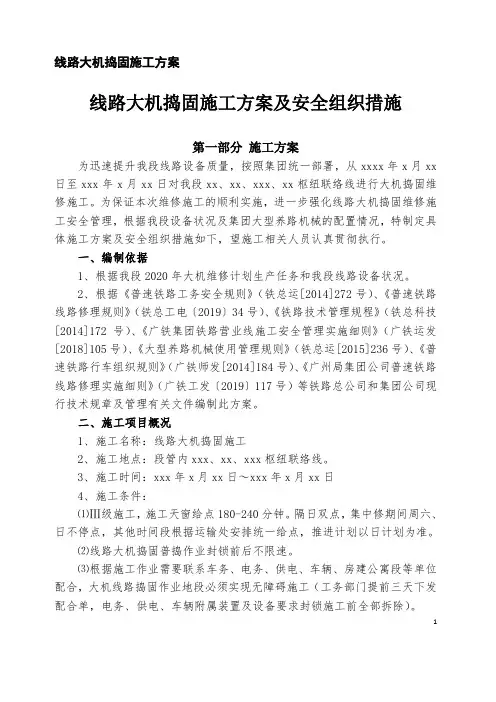 线路大机捣固施工方案

线路大机捣固施工方案及安全组织措施

第一部分 施工方案

为迅速提升我段线路设备质量，按照集团统一部署，从 xxxx 年 x 月 xx 日至 xxx 年 x 月 xx 日对我段 xx、xx、xxx、xx 枢纽联络线进行大机捣固维修施工。为保证本次维修施工的顺利实施，进一步强化线路大机捣固维修施工安全管理，根据我段设备状况及集团大型养路机械的配置情况，特制定具体施工方案及安全组织措施如下，望施工相关人员认真贯彻执行。

一、编制依据

1、根据我段 2020 年大机维修计划生产任务和我段线路设备状况。

2、根据《普速铁路工务安全规则》(铁总运[2014]272 号)、《普速铁路线路修理规则》(铁总工电〔2019〕34 号)、《铁路技术管理规程》(铁总科技[2014]172 号)、《广铁集团铁路营业线施工安全管理实施细则》(广铁运发[2018]105 号)、《大型养路机械使用管理规则》(铁总运[2015]236 号)、《普速铁路行车组织规则》(广铁师发[2014]184 号)、《广州局集团公司普速铁路线路修理实施细则》(广铁工发〔2019〕117 号)等铁路总公司和集团公司现行技术规章及管理有关文件编制此方案。

二、施工项目概况

1、施工名称：线路大机捣固施工

2、施工地点：段管内 xxx、xx、xxx 枢纽联络线。

3、施工时间：xxx 年 x 月 xx 日～xxx 年 x 月 xx 日

4、施工条件：

⑴Ⅲ级施工，施工天窗给点 180-240 分钟。隔日双点，集中修期间周六、日不停点，其他时间段根据运输处安排统一给点，推进计划以日计划为准。

⑵线路大机捣固普捣作业封锁前后不限速。

⑶根据施工作业需要联系车务、电务、供电、车辆、房建公寓段等单位配合，大机线路捣固作业地段必须实现无障碍施工（工务部门提前三天下发配合单，电务、供电、车辆附属装置及设备要求封锁施工前全部拆除）。

1